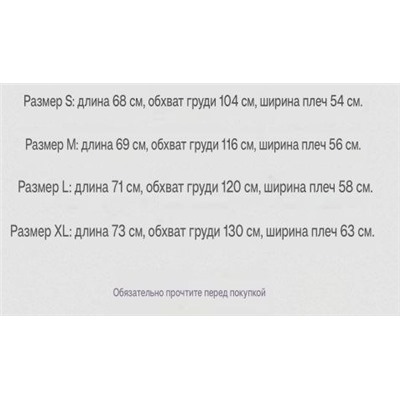 Размер S: длина 68 см, обхват груди 104 см, ширина плеч 54 см.

Размер M: длина 69 см, обхват груди 116 см, ширина плеч 56 см.

Размер L: длина 71 см, обхват груди 120 см, ширина плеч 58 см.

Размер XL: длина 73 см, обхват груди 130 см, ширина плеч 63 см.

Обязательно прочтите перед покупкой